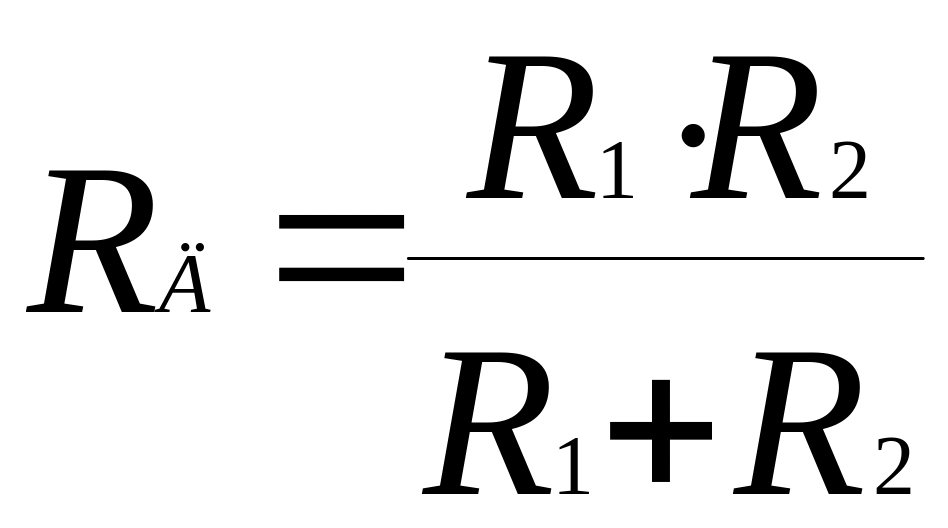 $R_{Ä} = \frac{R_1 \cdot R_2}{R_1 + R_2}$